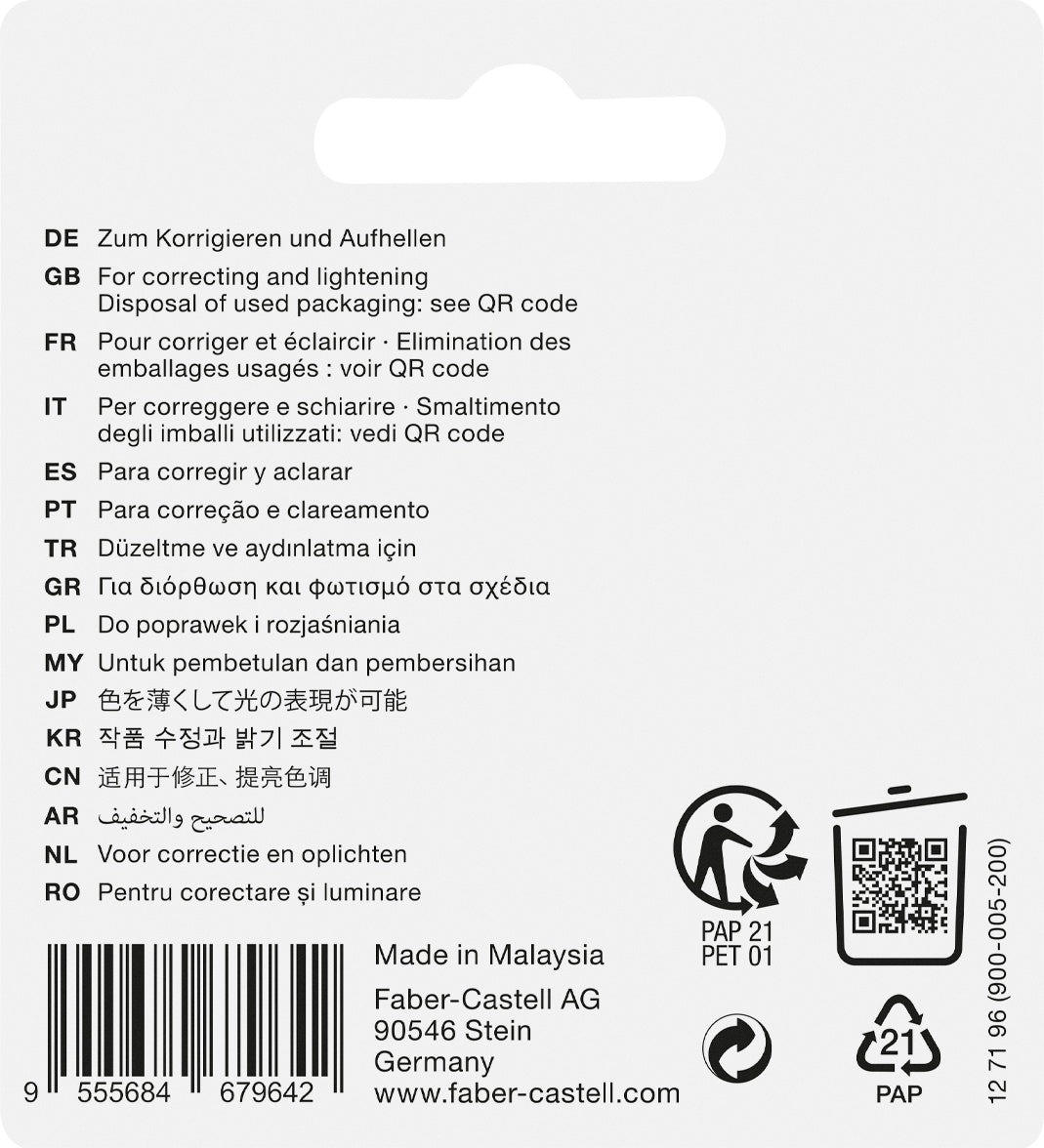 DE Zum Korrigieren und Aufhellen
GB For correcting and lightening
Disposal of used packaging: see QR code
FR Pour corriger et éclaircir · Elimination des emballages usagés : voir QR code
IT Per correggere e schiarire · Smaltimento degli imballi utilizzati: vedi QR code
ES Para corregir y aclarar
PT Para correção e clareamento
TR Düzeltme ve aydınlatma için
GR Για διόρθωση και φωτισμό στα σχέδια
PL Do poprawek i rozjaśniania
MY Untuk pembetulan dan pembersihan
JP 色を薄くして光の表現が可能
KR 작품 수정과 밝기 조절
CN 适用于修正、提亮色调
AR للتصحيح والتخفيف
NL Voor correctie en oplichten
RO Pentru corectare și luminare

9 555684 679642

Made in Malaysia
Faber-Castell AG
90546 Stein
Germany
www.faber-castell.com

PAP 21
PET 01

21
PAP

12 71 96 (900-005-200)